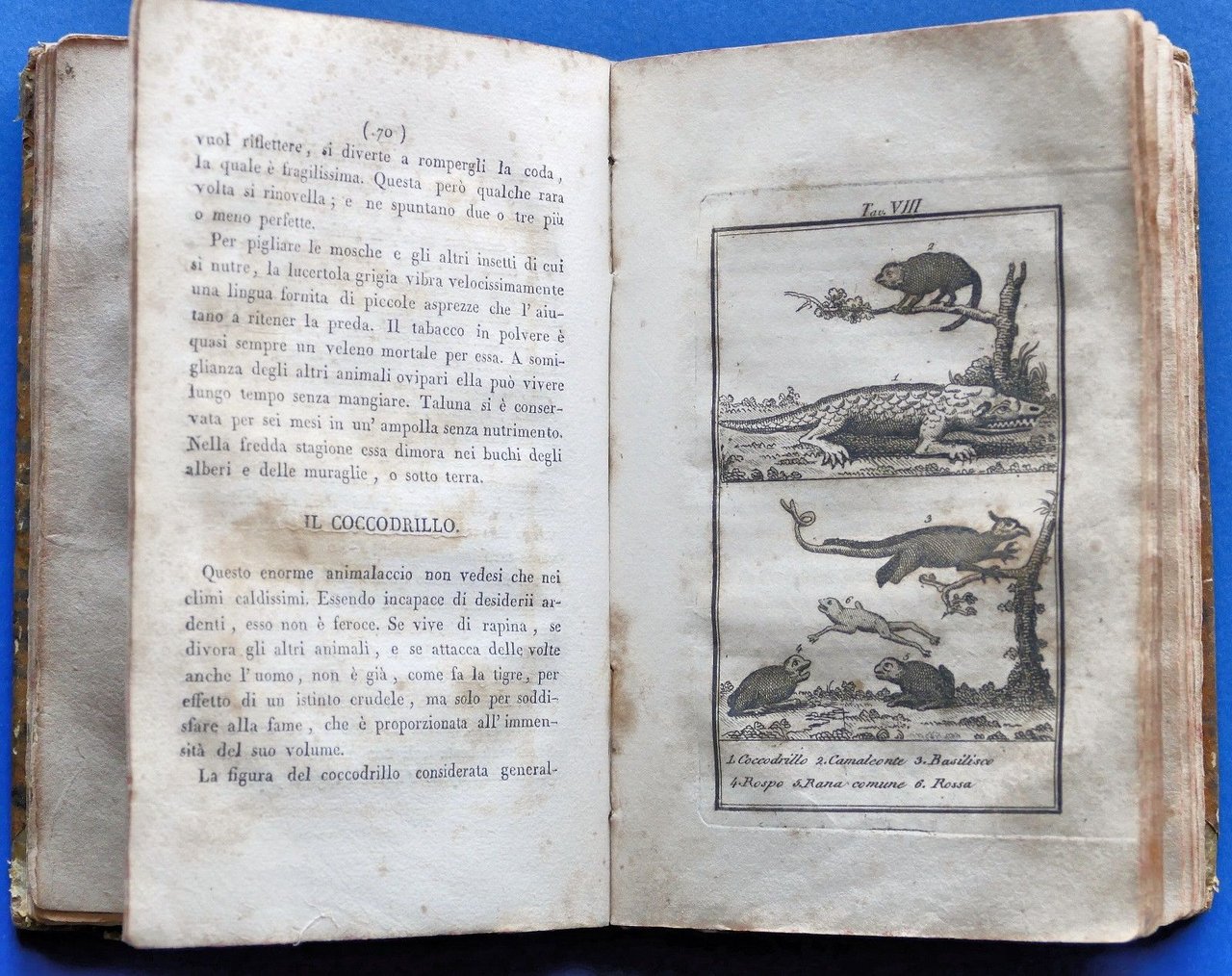 ( 70 )

vuol riflettere, si diverte a rompergli la coda, la quale è fragilissima. Questa però qualche rara volta si rinovella; e ne spuntano due o tre più o meno perfette.

Per pigliare le mosche e gli altri insetti di cui si nutre, la lucertola grigia vibra velocissimamente una lingua fornita di piccole asprezze che l'aiutano a ritener la preda. Il tabacco in polvere è quasi sempre un veleno mortale per essa. A somiglianza degli altri animali ovipari ella può vivere lungo tempo senza mangiare. Taluna si è conservata per sei mesi in un'ampolla senza nutrimento. Nella fredda stagione essa dimora nei buchi degli alberi e delle muraglie, o sotto terra.

IL COCCODRILLO.

Questo enorme animalaccio non vedesi che nei climi caldissimi. Essendo incapace di desiderii ardenti, esso non è feroce. Se vive di rapina, se divora gli altri animali, e se attacca delle volte anche l'uomo, non è già, come fa la tigre, per effetto di un istinto crudele, ma solo per soddisfare alla fame, che è proporzionata all'immensità del suo volume.

La figura del coccodrillo considerata general-

Tav. VIII

2

1

3

6

4

5

1. Coccodrillo 2. Camaleonte 3. Basilisco
4. Rospo 5. Rana comune 6. Rossa